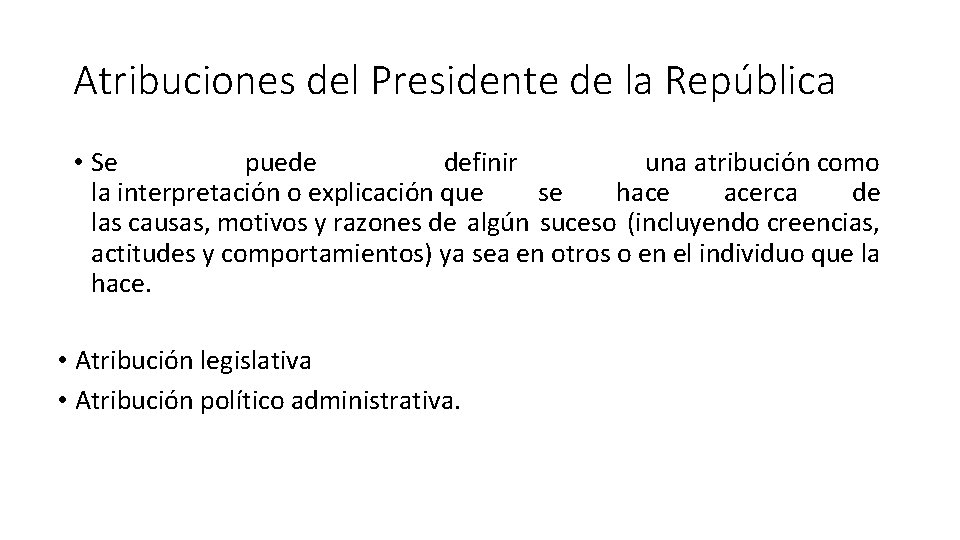 Atribuciones del Presidente de la República

• Se puede definir una atribución como la interpretación o explicación que se hace acerca de las causas, motivos y razones de algún suceso (incluyendo creencias, actitudes y comportamientos) ya sea en otros o en el individuo que la hace.

• Atribución legislativa
• Atribución político administrativa.